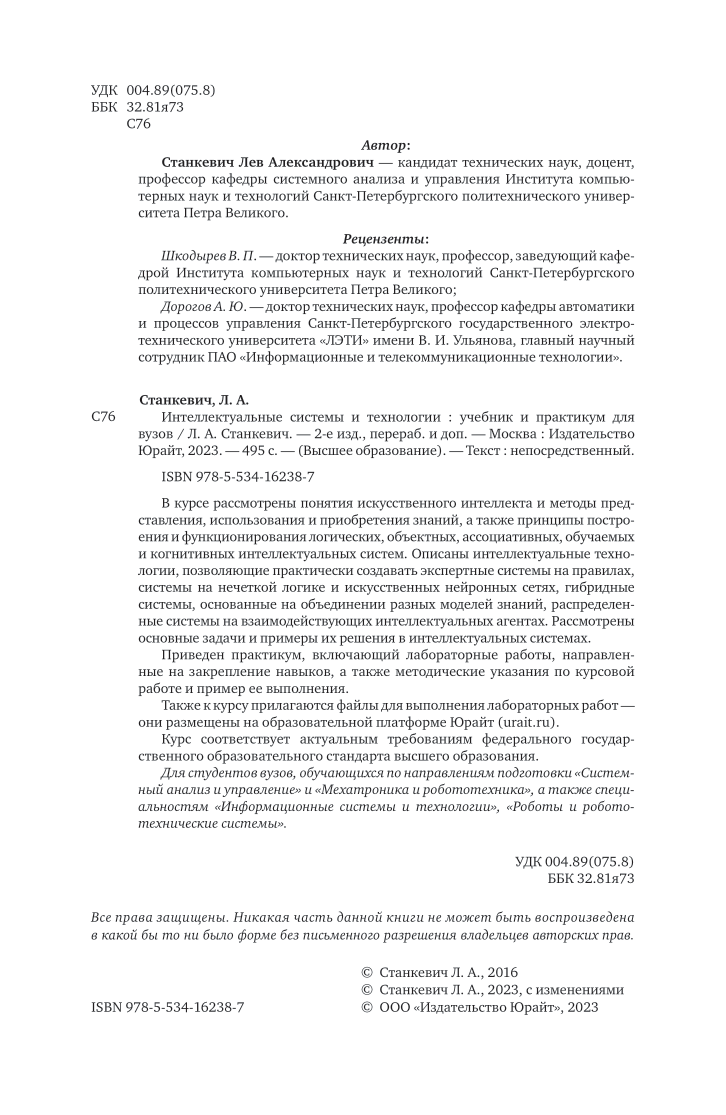 УДК 004.89(075.8)
ББК 32.81я73
С76

Автор:

Станкевич Лев Александрович — кандидат технических наук, доцент, профессор кафедры системного анализа и управления Института компьютерных наук и технологий Санкт-Петербургского политехнического университета Петра Великого.

Рецензенты:

Шкодырев В. П. — доктор технических наук, профессор, заведующий кафедрой Института компьютерных наук и технологий Санкт-Петербургского политехнического университета Петра Великого;

Дорогов А. Ю. — доктор технических наук, профессор кафедры автоматики и процессов управления Санкт-Петербургского государственного электротехнического университета «ЛЭТИ» имени В. И. Ульянова, главный научный сотрудник ПАО «Информационные и телекоммуникационные технологии».

Станкевич, Л. А.

С76 Интеллектуальные системы и технологии : учебник и практикум для вузов / Л. А. Станкевич. — 2-е изд., перераб. и доп. — Москва : Издательство Юрайт, 2023. — 495 с. — (Высшее образование). — Текст : непосредственный.

ISBN 978-5-534-16238-7

В курсе рассмотрены понятия искусственного интеллекта и методы представления, использования и приобретения знаний, а также принципы построения и функционирования логических, объектных, ассоциативных, обучаемых и когнитивных интеллектуальных систем. Описаны интеллектуальные технологии, позволяющие практически создавать экспертные системы на правилах, системы на нечеткой логике и искусственных нейронных сетях, гибридные системы, основанные на объединении разных моделей знаний, распределенные системы на взаимодействующих интеллектуальных агентах. Рассмотрены основные задачи и примеры их решения в интеллектуальных системах.

Приведен практикум, включающий лабораторные работы, направленные на закрепление навыков, а также методические указания по курсовой работе и пример ее выполнения.

Также к курсу прилагаются файлы для выполнения лабораторных работ — они размещены на образовательной платформе Юрайт (urait.ru).

Курс соответствует актуальным требованиям федерального государственного образовательного стандарта высшего образования.

Для студентов вузов, обучающихся по направлениям подготовки «Системный анализ и управление» и «Мехатроника и робототехника», а также специальностям «Информационные системы и технологии», «Роботы и робототехнические системы».

УДК 004.89(075.8)
ББК 32.81я73

Все права защищены. Никакая часть данной книги не может быть воспроизведена в какой бы то ни было форме без письменного разрешения владельцев авторских прав.

© Станкевич Л. А., 2016
© Станкевич Л. А., 2023, с изменениями
ISBN 978-5-534-16238-7 © ООО «Издательство Юрайт», 2023